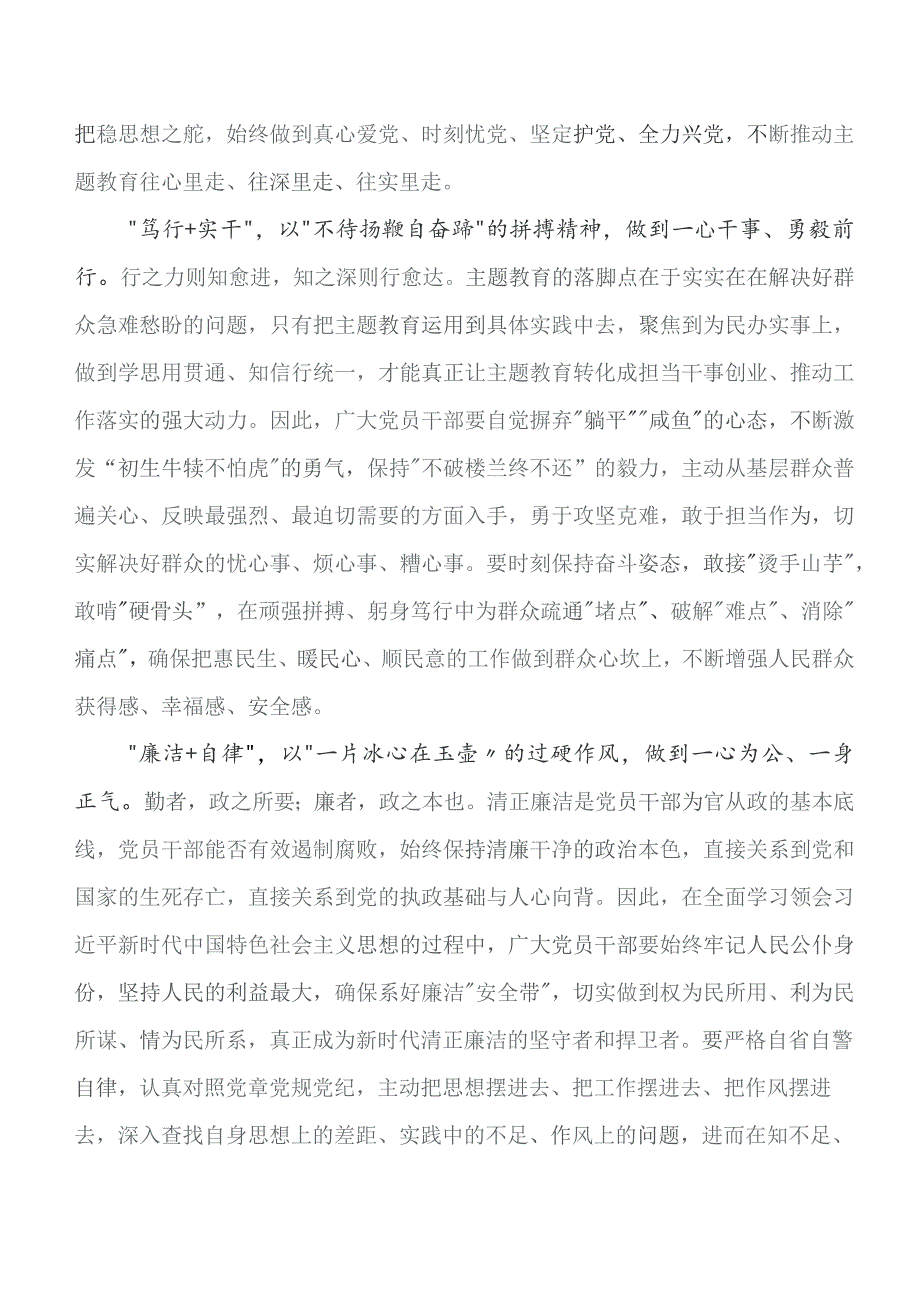 把稳思想之舵，始终做到真心爱党、时刻忧党、坚定护党、全力兴党，不断推动主题教育往心里走、往深里走、往实里走。

"笃行+实干"，以"不待扬鞭自奋蹄"的拼搏精神，做到一心干事、勇毅前行。行之力则知愈进，知之深则行愈达。主题教育的落脚点在于实实在在解决好群众急难愁盼的问题，只有把主题教育运用到具体实践中去，聚焦到为民办实事上，做到学思用贯通、知信行统一，才能真正让主题教育转化成担当干事创业、推动工作落实的强大动力。因此，广大党员干部要自觉摒弃"躺平""咸鱼"的心态，不断激发“初生牛犊不怕虎"的勇气，保持"不破楼兰终不还”的毅力，主动从基层群众普遍关心、反映最强烈、最迫切需要的方面入手，勇于攻坚克难，敢于担当作为，切实解决好群众的忧心事、烦心事、糟心事。要时刻保持奋斗姿态，敢接"烫手山芋"，敢啃"硬骨头”，在顽强拼搏、躬身笃行中为群众疏通"堵点"、破解"难点"、消除"痛点"，确保把惠民生、暖民心、顺民意的工作做到群众心坎上，不断增强人民群众获得感、幸福感、安全感。

"廉洁+自律"，以"一片冰心在玉壶〃的过硬作风，做到一心为公、一身正气。勤者，政之所要；廉者，政之本也。清正廉洁是党员干部为官从政的基本底线，党员干部能否有效遏制腐败，始终保持清廉干净的政治本色，直接关系到党和国家的生死存亡，直接关系到党的执政基础与人心向背。因此，在全面学习领会习近平新时代中国特色社会主义思想的过程中，广大党员干部要始终牢记人民公仆身份，坚持人民的利益最大，确保系好廉洁"安全带"，切实做到权为民所用、利为民所谋、情为民所系，真正成为新时代清正廉洁的坚守者和捍卫者。要严格自省自警自律，认真对照党章党规党纪，主动把思想摆进去、把工作摆进去、把作风摆进去，深入查找自身思想上的差距、实践中的不足、作风上的问题，进而在知不足、